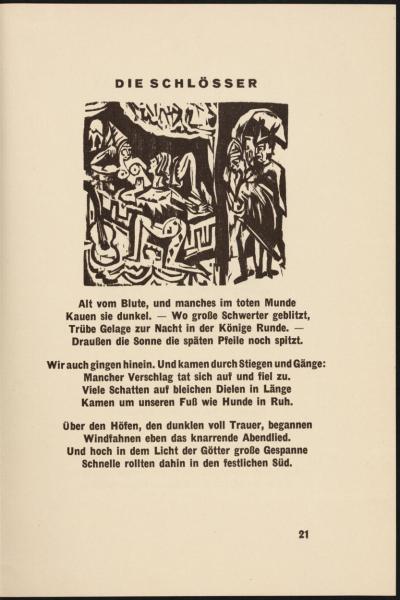 DIE SCHLÖSSER

Alt vom Blute, und manches im toten Munde
Kauen sie dunkel. — Wo große Schwerter geblitzt,
Trübe Gelage zur Nacht in der Könige Runde. —
Draußen die Sonne die späten Pfeile noch spitzt.

Wir auch gingen hinein. Und kamen durch Stiegen und Gänge:
Mancher Verschlag tat sich auf und fiel zu.
Viele Schatten auf bleichen Dielen in Länge
Kamen um unseren Fuß wie Hunde in Ruh.

Über den Höfen, den dunklen voll Trauer, begannen
Windfahnen eben das knarrende Abendlied.
Und hoch in dem Licht der Götter große Gespanne
Schnelle rollten dahin in den festlichen Süd.

21